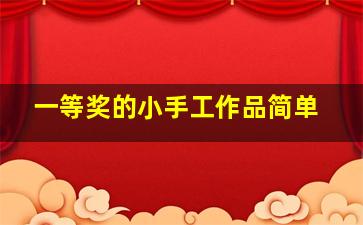 一等奖的小手工作品简单